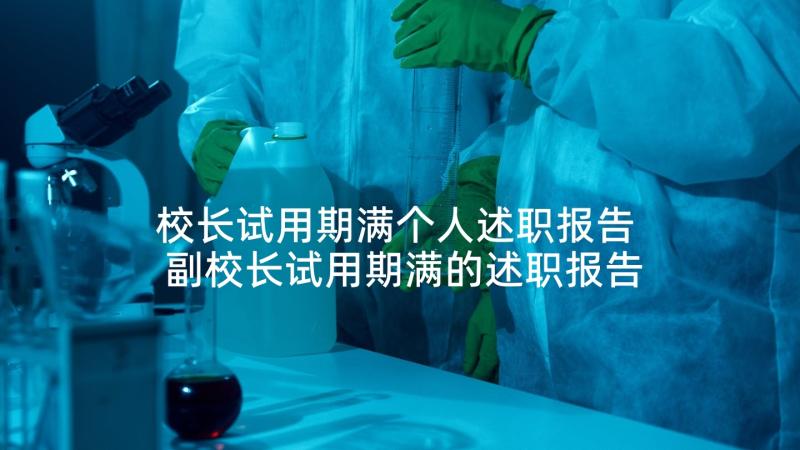 校长试用期满个人述职报告
副校长试用期满的述职报告